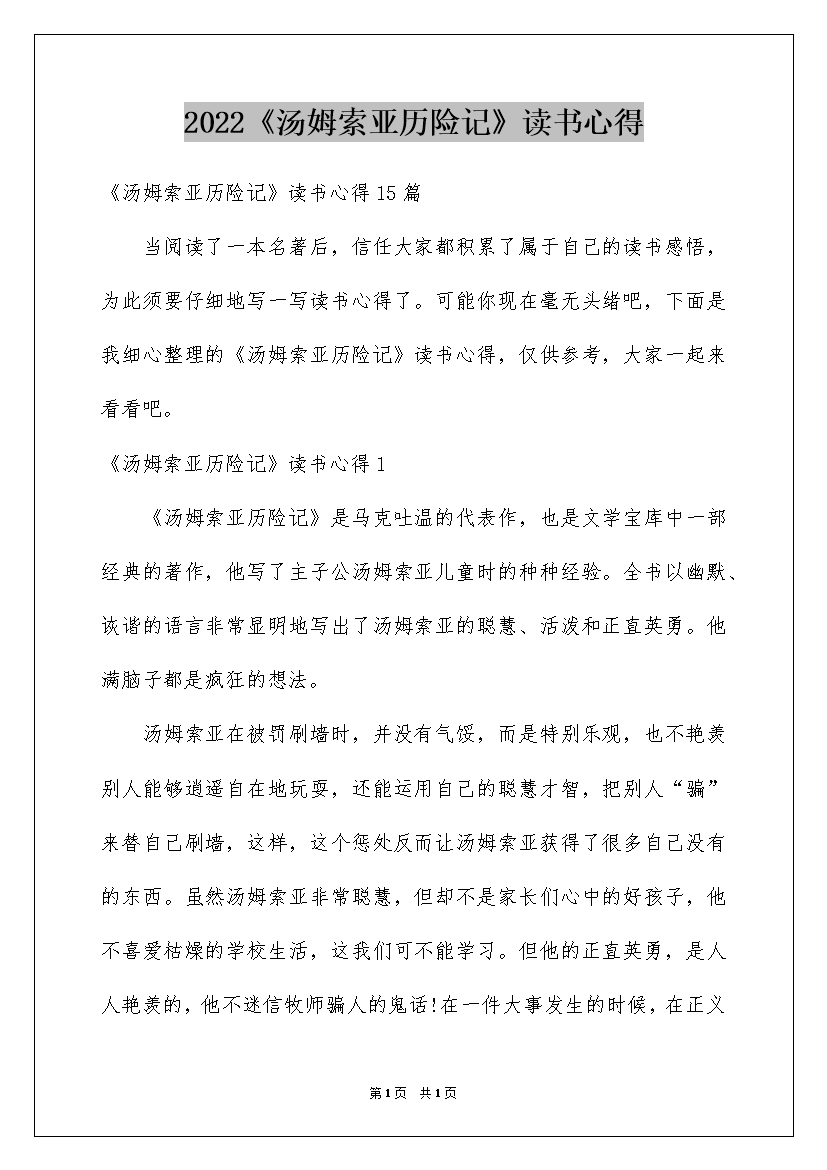 2022《汤姆索亚历险记》读书心得

《汤姆索亚历险记》读书心得15篇

当阅读了一本名著后，信任大家都积累了属于自己的读书感悟，为此须要仔细地写一写读书心得了。可能你现在毫无头绪吧，下面是我细心整理的《汤姆索亚历险记》读书心得，仅供参考，大家一起来看看吧。

《汤姆索亚历险记》读书心得1

《汤姆索亚历险记》是马克吐温的代表作，也是文学宝库中一部经典的著作，他写了主子公汤姆索亚儿童时的种种经验。全书以幽默、诙谐的语言非常显明地写出了汤姆索亚的聪慧、活泼和正直英勇。他满脑子都是疯狂的想法。

汤姆索亚在被罚刷墙时，并没有气馁，而是特别乐观，也不艳羡别人能够逍遥自在地玩耍，还能运用自己的聪慧才智，把别人“骗”来替自己刷墙，这样，这个惩处反而让汤姆索亚获得了很多自己没有的东西。虽然汤姆索亚非常聪慧，但却不是家长们心中的好孩子，他不喜爱枯燥的学校生活，这我们可不能学习。但他的正直英勇，是人人艳羡的，他不迷信牧师骗人的鬼话!在一件大事发生的时候，在正义

第1页 共1页